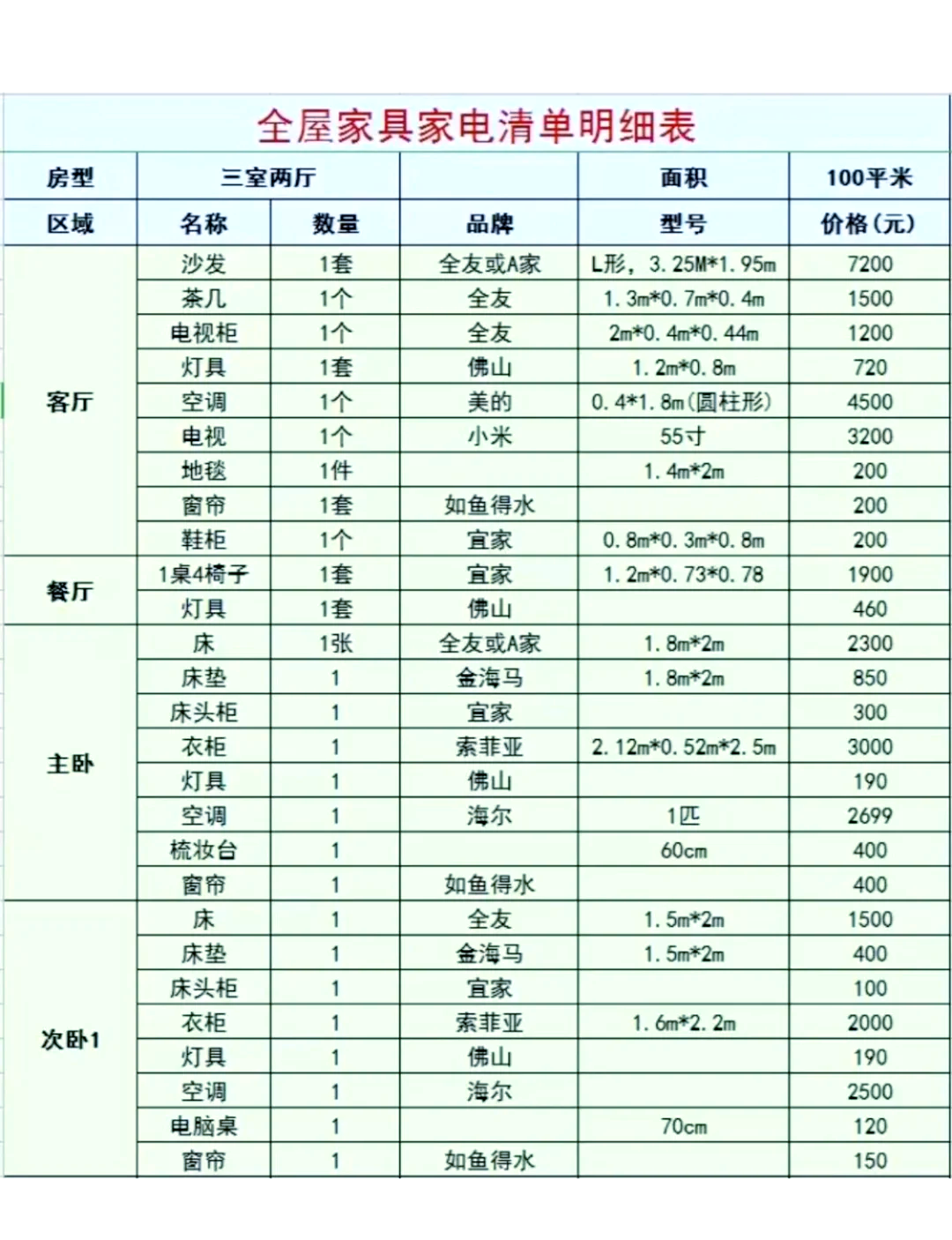 全屋家具家电清单明细表

| 房型 | 三室两厅 | | | 面积 | 100平米 |
|---|---|---|---|---|---|
| 区域 | 名称 | 数量 | 品牌 | 型号 | 价格(元) |
| 客厅 | 沙发 | 1套 | 全友或A家 | L形，3.25M*1.95m | 7200 |
| | 茶几 | 1个 | 全友 | 1.3m*0.7m*0.4m | 1500 |
| | 电视柜 | 1个 | 全友 | 2m*0.4m*0.44m | 1200 |
| | 灯具 | 1套 | 佛山 | 1.2m*0.8m | 720 |
| | 空调 | 1个 | 美的 | 0.4*1.8m(圆柱形) | 4500 |
| | 电视 | 1个 | 小米 | 55寸 | 3200 |
| | 地毯 | 1件 | | 1.4m*2m | 200 |
| | 窗帘 | 1套 | 如鱼得水 | | 200 |
| | 鞋柜 | 1个 | 宜家 | 0.8m*0.3m*0.8m | 200 |
| 餐厅 | 1桌4椅子 | 1套 | 宜家 | 1.2m*0.73*0.78 | 1900 |
| | 灯具 | 1套 | 佛山 | | 460 |
| 主卧 | 床 | 1张 | 全友或A家 | 1.8m*2m | 2300 |
| | 床垫 | 1 | 金海马 | 1.8m*2m | 850 |
| | 床头柜 | 1 | 宜家 | | 300 |
| | 衣柜 | 1 | 索菲亚 | 2.12m*0.52m*2.5m | 3000 |
| | 灯具 | 1 | 佛山 | | 190 |
| | 空调 | 1 | 海尔 | 1匹 | 2699 |
| | 梳妆台 | 1 | | 60cm | 400 |
| | 窗帘 | 1 | 如鱼得水 | | 400 |
| 次卧1 | 床 | 1 | 全友 | 1.5m*2m | 1500 |
| | 床垫 | 1 | 金海马 | 1.5m*2m | 400 |
| | 床头柜 | 1 | 宜家 | | 100 |
| | 衣柜 | 1 | 索菲亚 | 1.6m*2.2m | 2000 |
| | 灯具 | 1 | 佛山 | | 190 |
| | 空调 | 1 | 海尔 | | 2500 |
| | 电脑桌 | 1 | | 70cm | 120 |
| | 窗帘 | 1 | 如鱼得水 | | 150 |